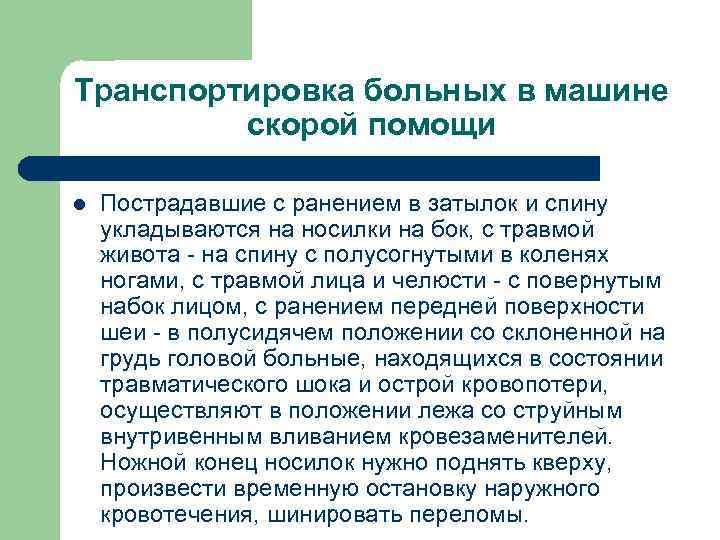 Транспортировка больных в машине скорой помощи

Пострадавшие с ранением в затылок и спину укладываются на носилки на бок, с травмой живота - на спину с полусогнутыми в коленях ногами, с травмой лица и челюсти - с повернутым набок лицом, с ранением передней поверхности шеи - в полусидячем положении со склоненной на грудь головой больные, находящихся в состоянии травматического шока и острой кровопотери, осуществляют в положении лежа со струйным внутривенным вливанием кровезаменителей. Ножной конец носилок нужно поднять кверху, произвести временную остановку наружного кровотечения, шинировать переломы.